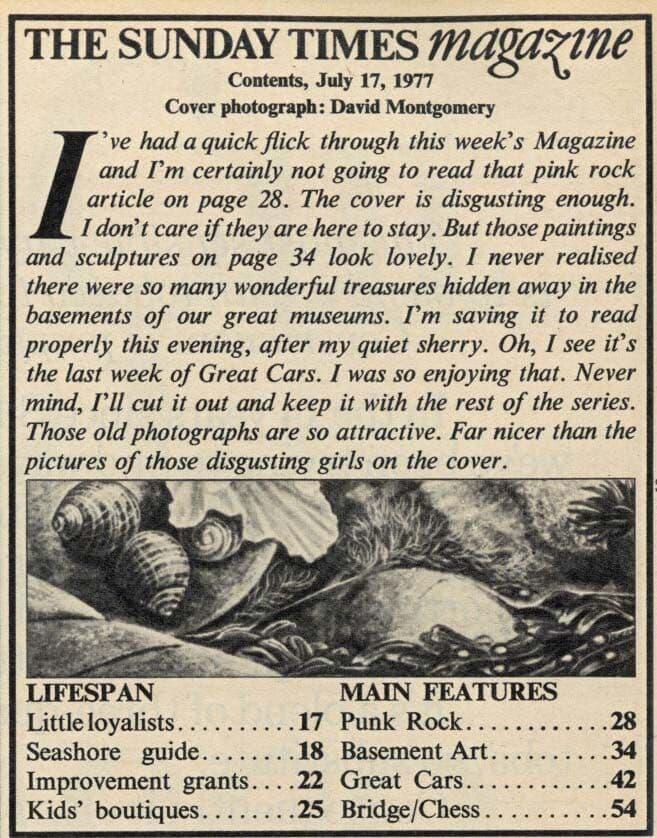 THE SUNDAY TIMES magazine
Contents, July 17, 1977
Cover photograph: David Montgomery

I've had a quick flick through this week's Magazine and I'm certainly not going to read that pink rock article on page 28. The cover is disgusting enough. I don't care if they are here to stay. But those paintings and sculptures on page 34 look lovely. I never realised there were so many wonderful treasures hidden away in the basements of our great museums. I'm saving it to read properly this evening, after my quiet sherry. Oh, I see it's the last week of Great Cars. I was so enjoying that. Never mind, I'll cut it out and keep it with the rest of the series. Those old photographs are so attractive. Far nicer than the pictures of those disgusting girls on the cover.

LIFESPAN
Little loyalists..........17
Seashore guide........18
Improvement grants....22
Kids' boutiques........25

MAIN FEATURES
Punk Rock............28
Basement Art..........34
Great Cars............42
Bridge/Chess..........54